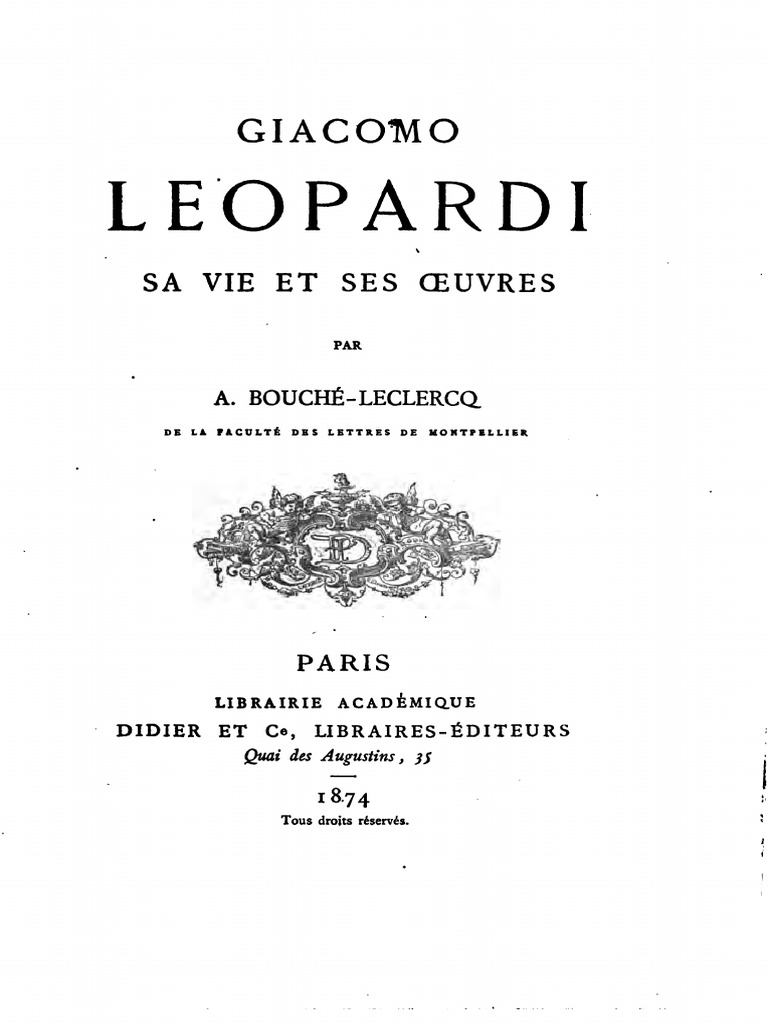 GIACOMO

LEOPARDI

SA VIE ET SES ŒUVRES

PAR

A. BOUCHÉ-LECLERCQ

DE LA FACULTÉ DES LETTRES DE MONTPELLIER

PARIS

LIBRAIRIE ACADÉMIQUE

DIDIER ET Ce, LIBRAIRES-ÉDITEURS

Quai des Augustins, 35

1874

Tous droits réservés.